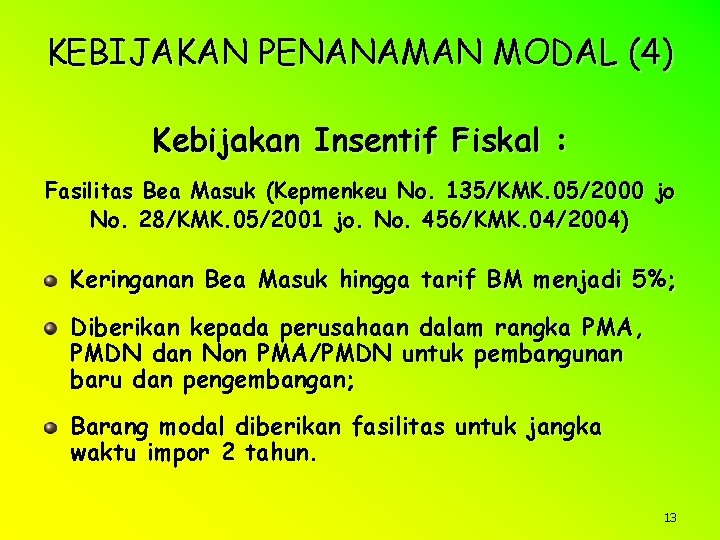 KEBIJAKAN PENANAMAN MODAL (4)

Kebijakan Insentif Fiskal :

Fasilitas Bea Masuk (Kepmenkeu No. 135/KMK.05/2000 jo No. 28/KMK.05/2001 jo. No. 456/KMK.04/2004)

Keringanan Bea Masuk hingga tarif BM menjadi 5%;

Diberikan kepada perusahaan dalam rangka PMA, PMDN dan Non PMA/PMDN untuk pembangunan baru dan pengembangan;

Barang modal diberikan fasilitas untuk jangka waktu impor 2 tahun.

13